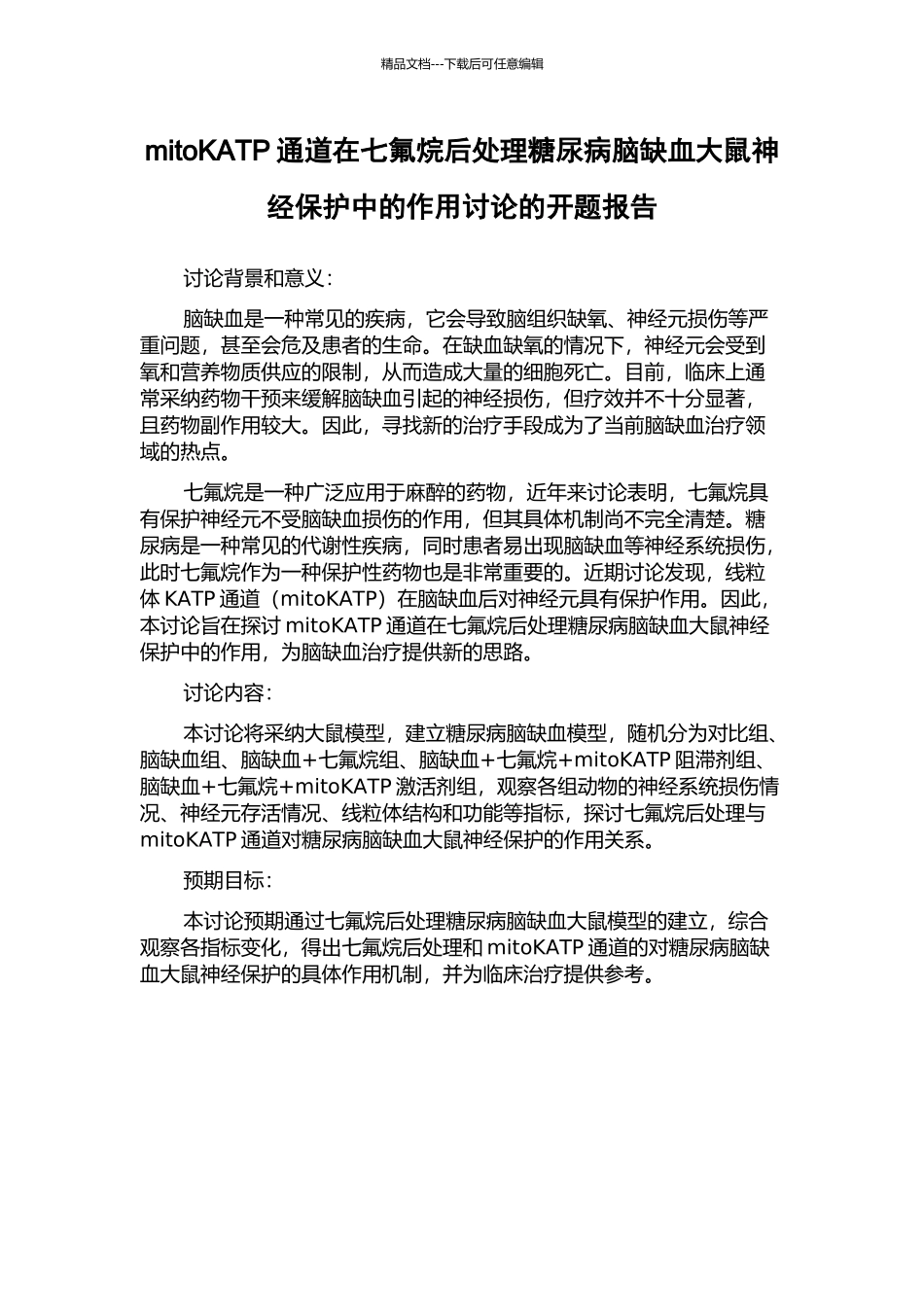 精品文档---下载后可任意编辑

mitoKATP 通道在七氟烷后处理糖尿病脑缺血大鼠神经保护中的作用讨论的开题报告

讨论背景和意义：

脑缺血是一种常见的疾病，它会导致脑组织缺氧、神经元损伤等严重问题，甚至会危及患者的生命。在缺血缺氧的情况下，神经元会受到氧和营养物质供应的限制，从而造成大量的细胞死亡。目前，临床上通常采纳药物干预来缓解脑缺血引起的神经损伤，但疗效并不十分显著，且药物副作用较大。因此，寻找新的治疗手段成为了当前脑缺血治疗领域的热点。

七氟烷是一种广泛应用于麻醉的药物，近年来讨论表明，七氟烷具有保护神经元不受脑缺血损伤的作用，但其具体机制尚不完全清楚。糖尿病是一种常见的代谢性疾病，同时患者易出现脑缺血等神经系统损伤，此时七氟烷作为一种保护性药物也是非常重要的。近期讨论发现，线粒体 KATP 通道（mitoKATP）在脑缺血后对神经元具有保护作用。因此，本讨论旨在探讨 mitoKATP 通道在七氟烷后处理糖尿病脑缺血大鼠神经保护中的作用，为脑缺血治疗提供新的思路。

讨论内容：

本讨论将采纳大鼠模型，建立糖尿病脑缺血模型，随机分为对比组、脑缺血组、脑缺血+七氟烷组、脑缺血+七氟烷+mitoKATP 阻滞剂组、脑缺血+七氟烷+mitoKATP 激活剂组，观察各组动物的神经系统损伤情况、神经元存活情况、线粒体结构和功能等指标，探讨七氟烷后处理与 mitoKATP 通道对糖尿病脑缺血大鼠神经保护的作用关系。

预期目标：

本讨论预期通过七氟烷后处理糖尿病脑缺血大鼠模型的建立，综合观察各指标变化，得出七氟烷后处理和 mitoKATP 通道的对糖尿病脑缺血大鼠神经保护的具体作用机制，并为临床治疗提供参考。